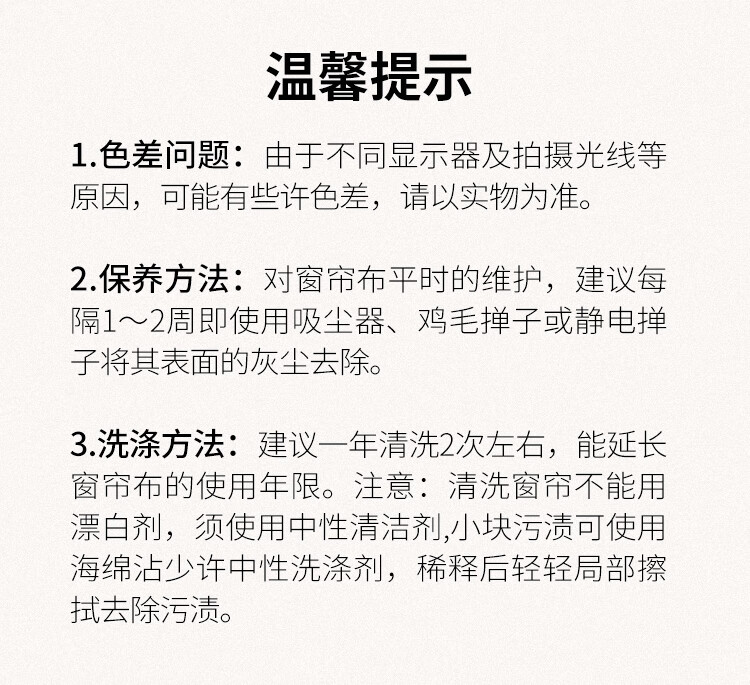 温馨提示

1.色差问题：由于不同显示器及拍摄光线等原因，可能有些许色差，请以实物为准。

2.保养方法：对窗帘布平时的维护，建议每隔1～2周即使用吸尘器、鸡毛掸子或静电掸子将其表面的灰尘去除。

3.洗涤方法：建议一年清洗2次左右，能延长窗帘布的使用年限。注意：清洗窗帘不能用漂白剂，须使用中性清洁剂,小块污渍可使用海绵沾少许中性洗涤剂，稀释后轻轻局部擦拭去除污渍。